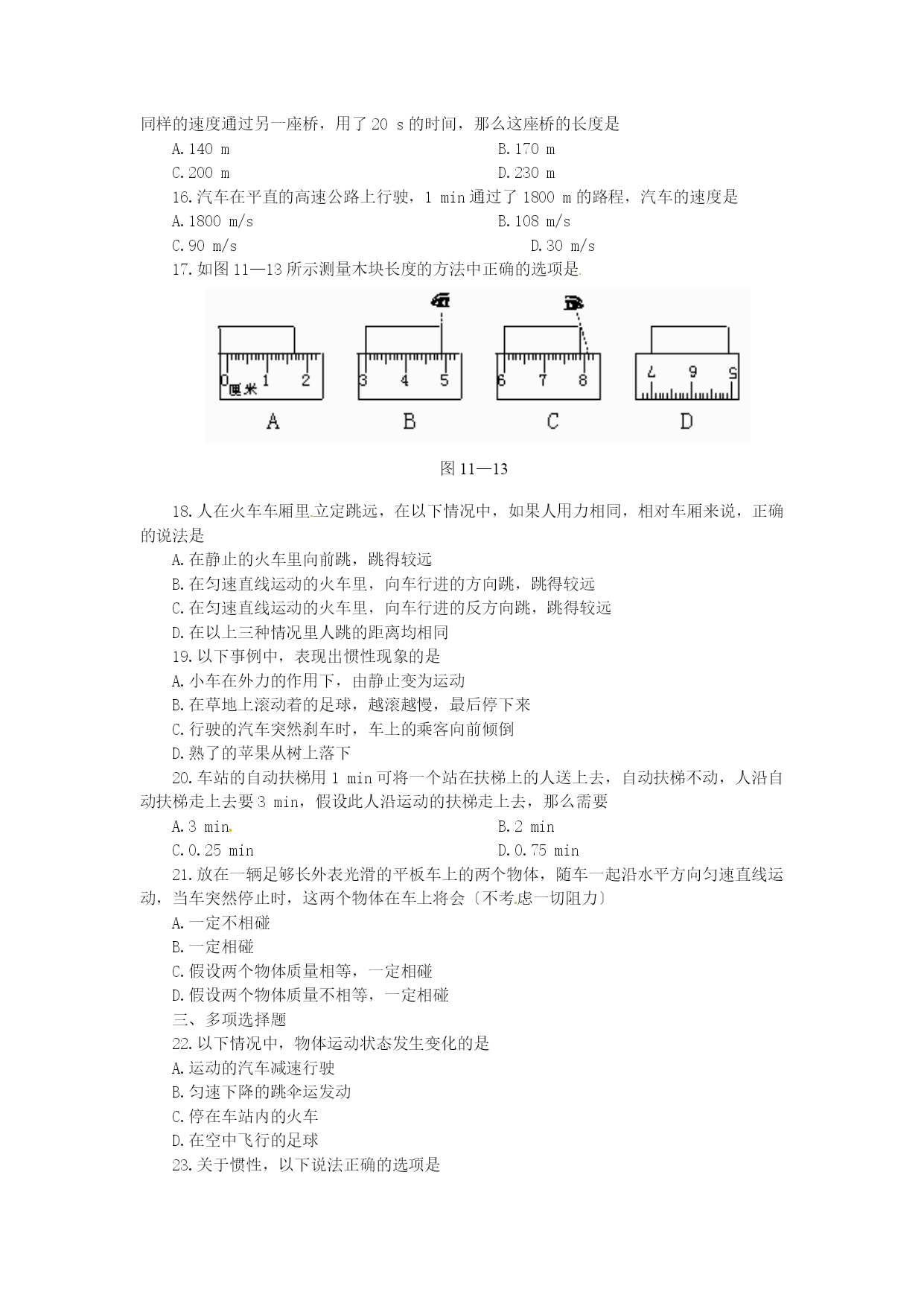 同样的速度通过另一座桥，用了 20 s 的时间，那么这座桥的长度是

A. 140 m
B. 170 m
C. 200 m
D. 230 m

16. 汽车在平直的高速公路上行驶，1 min 通过了 1800 m 的路程，汽车的速度是

A. 1800 m/s
B. 108 m/s
C. 90 m/s
D. 30 m/s

17. 如图 11—13 所示测量木块长度的方法中正确的选项是

0 1 2 厘米
A
3 4 5
B
6 7 8
C
7 6 5
D

图 11—13

18. 人在火车车厢里立定跳远，在以下情况中，如果人用力相同，相对车厢来说，正确的说法是

A. 在静止的火车里向前跳，跳得较远
B. 在匀速直线运动的火车里，向车行进的方向跳，跳得较远
C. 在匀速直线运动的火车里，向车行进的反方向跳，跳得较远
D. 在以上三种情况里人跳的距离均相同

19. 以下事例中，表现出惯性现象的是

A. 小车在外力的作用下，由静止变为运动
B. 在草地上滚动着的足球，越滚越慢，最后停下来
C. 行驶的汽车突然刹车时，车上的乘客向前倾倒
D. 熟了的苹果从树上落下

20. 车站的自动扶梯用 1 min 可将一个站在扶梯上的人送上去，自动扶梯不动，人沿自动扶梯走上去要 3 min，假设此人沿运动的扶梯走上去，那么需要

A. 3 min
B. 2 min
C. 0.25 min
D. 0.75 min

21. 放在一辆足够长外表光滑的平板车上的两个物体，随车一起沿水平方向匀速直线运动，当车突然停止时，这两个物体在车上将会〔不考虑一切阻力〕

A. 一定不相碰
B. 一定相碰
C. 假设两个物体质量相等，一定相碰
D. 假设两个物体质量不相等，一定相碰

三、多项选择题

22. 以下情况中，物体运动状态发生变化的是

A. 运动的汽车减速行驶
B. 匀速下降的跳伞运发动
C. 停在车站内的火车
D. 在空中飞行的足球

23. 关于惯性，以下说法正确的选项是